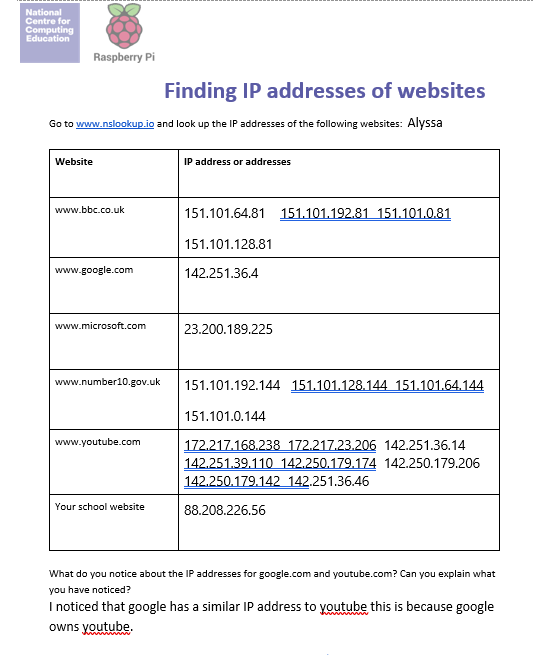 National Centre for Computing Education

Raspberry Pi

Finding IP addresses of websites

Go to www.nslookup.io and look up the IP addresses of the following websites: Alyssa

| Website | IP address or addresses |
|---|---|
| www.bbc.co.uk | 151.101.64.81 151.101.192.81 151.101.0.81 151.101.128.81 |
| www.google.com | 142.251.36.4 |
| www.microsoft.com | 23.200.189.225 |
| www.number10.gov.uk | 151.101.192.144 151.101.128.144 151.101.64.144 151.101.0.144 |
| www.youtube.com | 172.217.168.238 172.217.23.206 142.251.36.14 142.251.39.110 142.250.179.174 142.250.179.206 142.250.179.142 142.251.36.46 |
| Your school website | 88.208.226.56 |

What do you notice about the IP addresses for google.com and youtube.com? Can you explain what you have noticed?

I noticed that google has a similar IP address to youtube this is because google owns youtube.